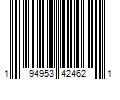 1 94953 42462 1